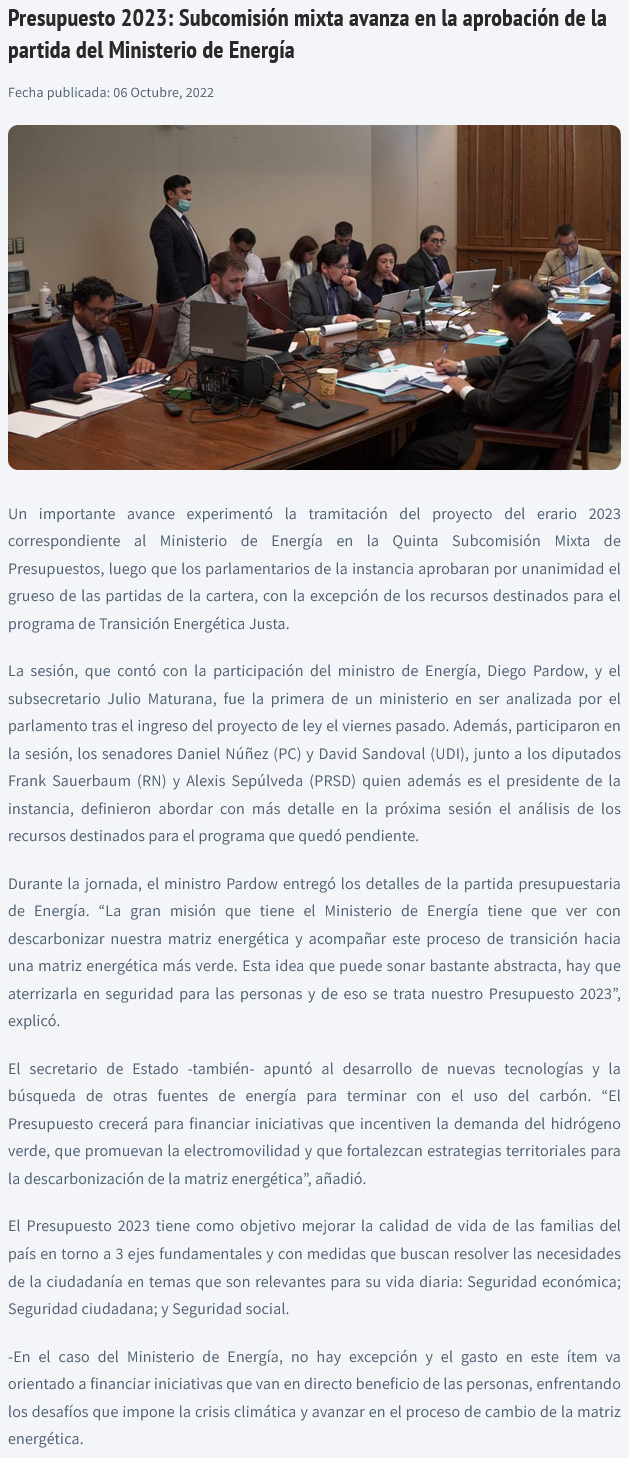 Presupuesto 2023: Subcomisión mixta avanza en la aprobación de la partida del Ministerio de Energía

Fecha publicada: 06 Octubre, 2022

Un importante avance experimentó la tramitación del proyecto del erario 2023 correspondiente al Ministerio de Energía en la Quinta Subcomisión Mixta de Presupuestos, luego que los parlamentarios de la instancia aprobaran por unanimidad el grueso de las partidas de la cartera, con la excepción de los recursos destinados para el programa de Transición Energética Justa.

La sesión, que contó con la participación del ministro de Energía, Diego Pardow, y el subsecretario Julio Maturana, fue la primera de un ministerio en ser analizada por el parlamento tras el ingreso del proyecto de ley el viernes pasado. Además, participaron en la sesión, los senadores Daniel Núñez (PC) y David Sandoval (UDI), junto a los diputados Frank Sauerbaum (RN) y Alexis Sepúlveda (PRSD) quien además es el presidente de la instancia, definieron abordar con más detalle en la próxima sesión el análisis de los recursos destinados para el programa que quedó pendiente.

Durante la jornada, el ministro Pardow entregó los detalles de la partida presupuestaria de Energía. “La gran misión que tiene el Ministerio de Energía tiene que ver con descarbonizar nuestra matriz energética y acompañar este proceso de transición hacia una matriz energética más verde. Esta idea que puede sonar bastante abstracta, hay que aterrizarla en seguridad para las personas y de eso se trata nuestro Presupuesto 2023”, explicó.

El secretario de Estado -también- apuntó al desarrollo de nuevas tecnologías y la búsqueda de otras fuentes de energía para terminar con el uso del carbón. “El Presupuesto crecerá para financiar iniciativas que incentiven la demanda del hidrógeno verde, que promuevan la electromovilidad y que fortalezcan estrategias territoriales para la descarbonización de la matriz energética”, añadió.

El Presupuesto 2023 tiene como objetivo mejorar la calidad de vida de las familias del país en torno a 3 ejes fundamentales y con medidas que buscan resolver las necesidades de la ciudadanía en temas que son relevantes para su vida diaria: Seguridad económica; Seguridad ciudadana; y Seguridad social.

-En el caso del Ministerio de Energía, no hay excepción y el gasto en este ítem va orientado a financiar iniciativas que van en directo beneficio de las personas, enfrentando los desafíos que impone la crisis climática y avanzar en el proceso de cambio de la matriz energética.